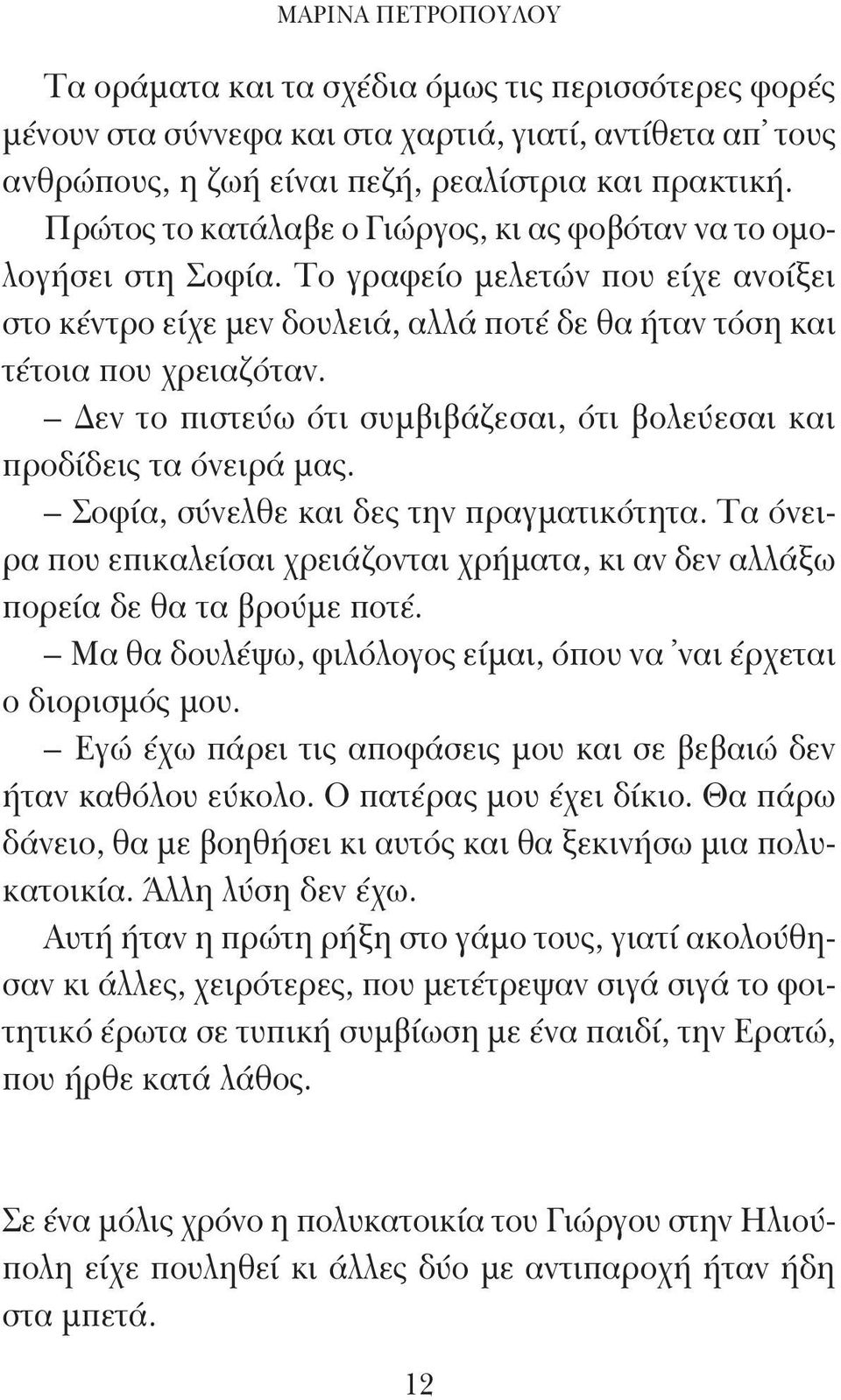 ΜΑΡΙΝΑ ΠΕΤΡΟΠΟΥΛΟΥ

Τα οράματα και τα σχέδια όμως τις περισσότερες φορές μένουν στα σύννεφα και στα χαρτιά, γιατί, αντίθετα απ᾽ τους ανθρώπους, η ζωή είναι πεζή, ρεαλίστρια και πρακτική. Πρώτος το κατάλαβε ο Γιώργος, κι ας φοβόταν να το ομολογήσει στη Σοφία. Το γραφείο μελετών που είχε ανοίξει στο κέντρο είχε μεν δουλειά, αλλά ποτέ δε θα ήταν τόση και τέτοια που χρειαζόταν.

– Δεν το πιστεύω ότι συμβιβάζεσαι, ότι βολεύεσαι και προδίδεις τα όνειρά μας.

– Σοφία, σύνελθε και δες την πραγματικότητα. Τα όνειρα που επικαλείσαι χρειάζονται χρήματα, κι αν δεν αλλάξω πορεία δε θα τα βρούμε ποτέ.

– Μα θα δουλέψω, φιλόλογος είμαι, όπου να ᾽ναι έρχεται ο διορισμός μου.

– Εγώ έχω πάρει τις αποφάσεις μου και σε βεβαιώ δεν ήταν καθόλου εύκολο. Ο πατέρας μου έχει δίκιο. Θα πάρω δάνειο, θα με βοηθήσει κι αυτός και θα ξεκινήσω μια πολυκατοικία. Άλλη λύση δεν έχω.

Αυτή ήταν η πρώτη ρήξη στο γάμο τους, γιατί ακολούθησαν κι άλλες, χειρότερες, που μετέτρεψαν σιγά σιγά το φοιτητικό έρωτα σε τυπική συμβίωση με ένα παιδί, την Ερατώ, που ήρθε κατά λάθος.

Σε ένα μόλις χρόνο η πολυκατοικία του Γιώργου στην Ηλιούπολη είχε πουληθεί κι άλλες δύο με αντιπαροχή ήταν ήδη στα μπετά.

12